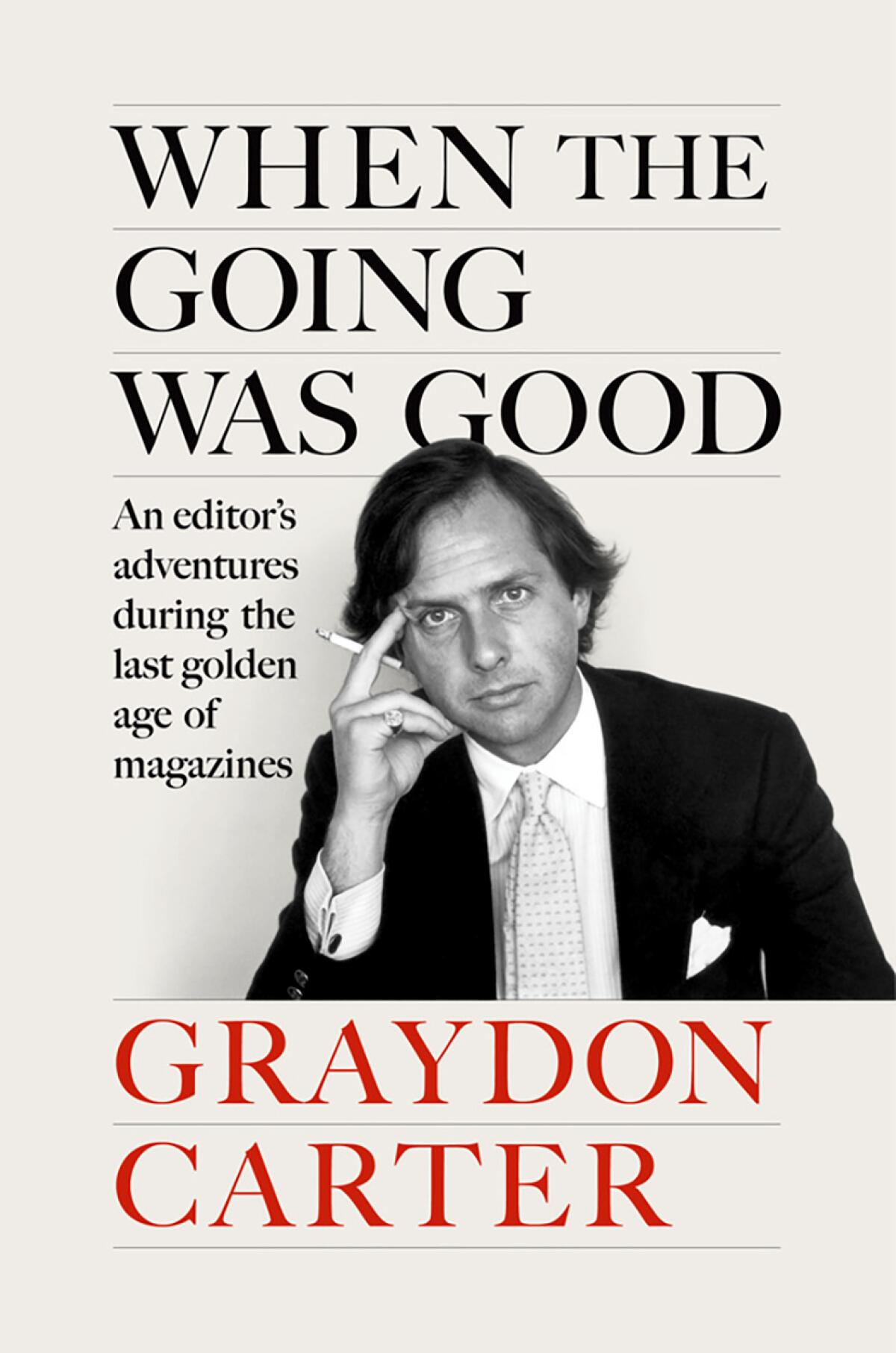 WHEN THE GOING WAS GOOD

An editor's adventures during the last golden age of magazines

GRAYDON CARTER